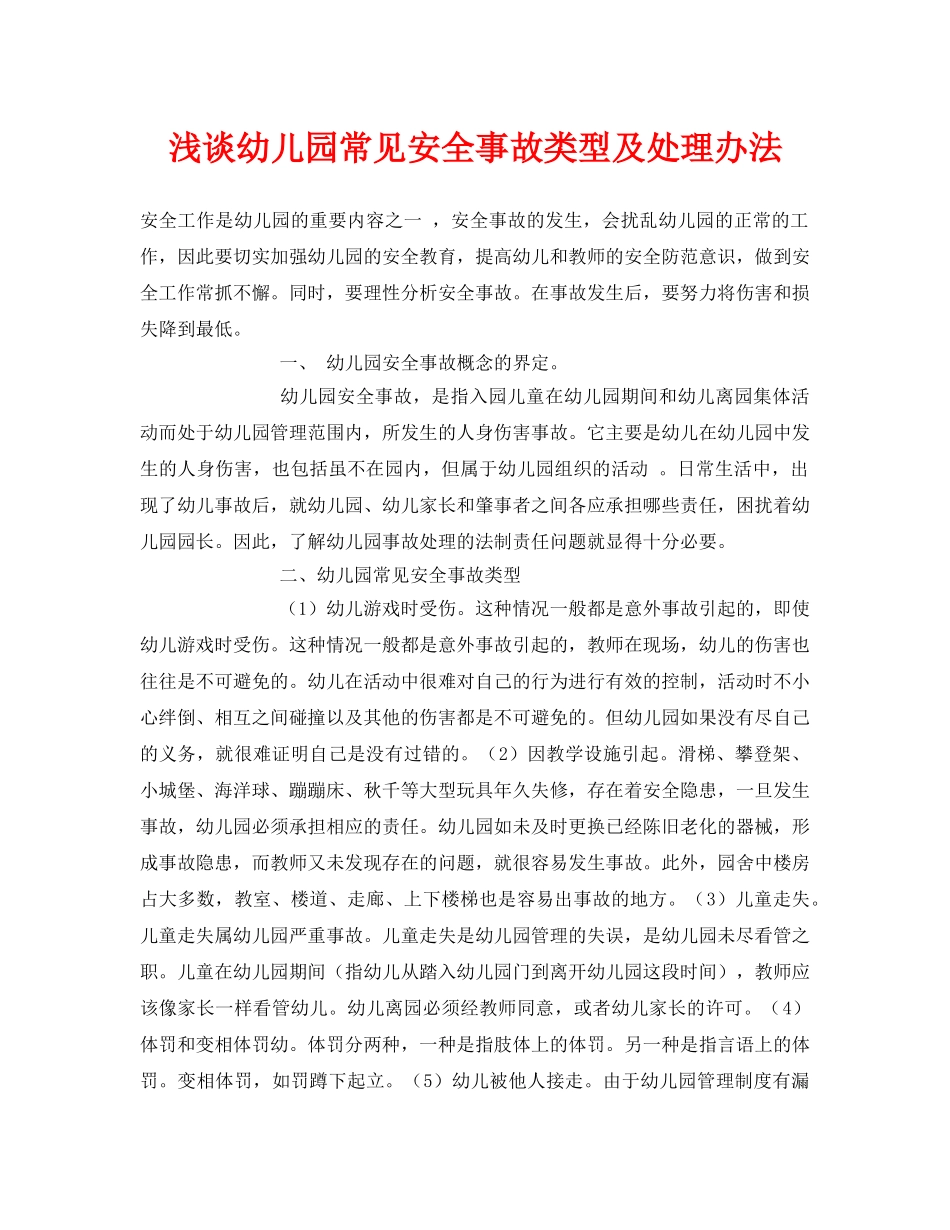 浅谈幼儿园常见安全事故类型及处理办法

安全工作是幼儿园的重要内容之一 ，安全事故的发生，会扰乱幼儿园的正常的工作，因此要切实加强幼儿园的安全教育，提高幼儿和教师的安全防范意识，做到安全工作常抓不懈。同时，要理性分析安全事故。在事故发生后，要努力将伤害和损失降到最低。

一、 幼儿园安全事故概念的界定。

幼儿园安全事故，是指入园儿童在幼儿园期间和幼儿离园集体活动而处于幼儿园管理范围内，所发生的人身伤害事故。它主要是幼儿在幼儿园中发生的人身伤害，也包括虽不在园内，但属于幼儿园组织的活动 。日常生活中，出现了幼儿事故后，就幼儿园、幼儿家长和肇事者之间各应承担哪些责任，困扰着幼儿园园长。因此，了解幼儿园事故处理的法制责任问题就显得十分必要。

二、幼儿园常见安全事故类型

（1）幼儿游戏时受伤。这种情况一般都是意外事故引起的，即使幼儿游戏时受伤。这种情况一般都是意外事故引起的，教师在现场，幼儿的伤害也往往是不可避免的。幼儿在活动中很难对自己的行为进行有效的控制，活动时不小心绊倒、相互之间碰撞以及其他的伤害都是不可避免的。但幼儿园如果没有尽自己的义务，就很难证明自己是没有过错的。（2）因教学设施引起。滑梯、攀登架、小城堡、海洋球、蹦蹦床、秋千等大型玩具年久失修，存在着安全隐患，一旦发生事故，幼儿园必须承担相应的责任。幼儿园如未及时更换已经陈旧老化的器械，形成事故隐患，而教师又未发现存在的问题，就很容易发生事故。此外，园舍中楼房占大多数，教室、楼道、走廊、上下楼梯也是容易出事故的地方。（3）儿童走失。儿童走失属幼儿园严重事故。儿童走失是幼儿园管理的失误，是幼儿园未尽看管之职。儿童在幼儿园期间（指幼儿从踏入幼儿园门到离开幼儿园这段时间），教师应该像家长一样看管幼儿。幼儿离园必须经教师同意，或者幼儿家长的许可。（4）体罚和变相体罚幼。体罚分两种，一种是指肢体上的体罚。另一种是指言语上的体罚。变相体罚，如罚蹲下起立。（5）幼儿被他人接走。由于幼儿园管理制度有漏